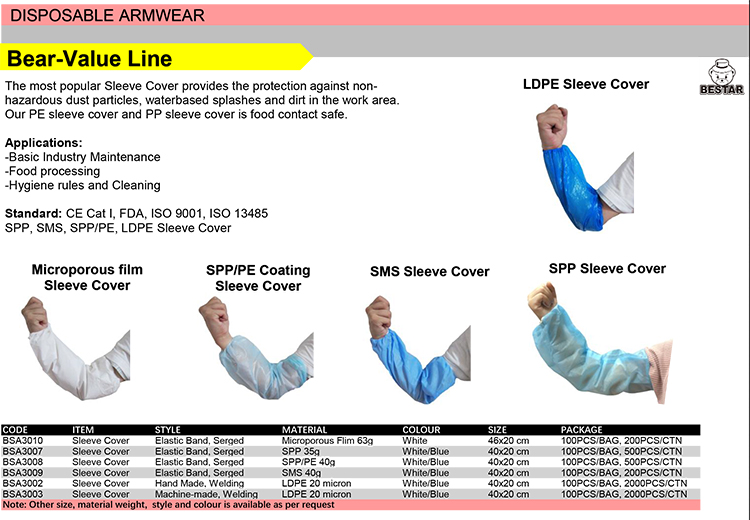 DISPOSABLE ARMWEAR

Bear-Value Line

The most popular Sleeve Cover provides the protection against non-hazardous dust particles, waterbased splashes and dirt in the work area. Our PE sleeve cover and PP sleeve cover is food contact safe.

Applications:
-Basic Industry Maintenance
-Food processing
-Hygiene rules and Cleaning

Standard: CE Cat I, FDA, ISO 9001, ISO 13485
SPP, SMS, SPP/PE, LDPE Sleeve Cover

LDPE Sleeve Cover

BESTAR

Microporous film Sleeve Cover

SPP/PE Coating Sleeve Cover

SMS Sleeve Cover

SPP Sleeve Cover

| CODE | ITEM | STYLE | MATERIAL | COLOUR | SIZE | PACKAGE |
|---|---|---|---|---|---|---|
| BSA3010 | Sleeve Cover | Elastic Band, Serged | Microporous Flim 63g | White | 46x20 cm | 100PCS/BAG, 200PCS/CTN |
| BSA3007 | Sleeve Cover | Elastic Band, Serged | SPP 35g | White/Blue | 40x20 cm | 100PCS/BAG, 500PCS/CTN |
| BSA3008 | Sleeve Cover | Elastic Band, Serged | SPP/PE 40g | White/Blue | 40x20 cm | 100PCS/BAG, 500PCS/CTN |
| BSA3009 | Sleeve Cover | Elastic Band, Serged | SMS 40g | White/Blue | 40x20 cm | 100PCS/BAG, 200PCS/CTN |
| BSA3002 | Sleeve Cover | Hand Made, Welding | LDPE 20 micron | White/Blue | 40x20 cm | 100PCS/BAG, 2000PCS/CTN |
| BSA3003 | Sleeve Cover | Machine-made, Welding | LDPE 20 micron | White/Blue | 40x20 cm | 100PCS/BAG, 2000PCS/CTN |

Note: Other size, material weight, style and colour is available as per request